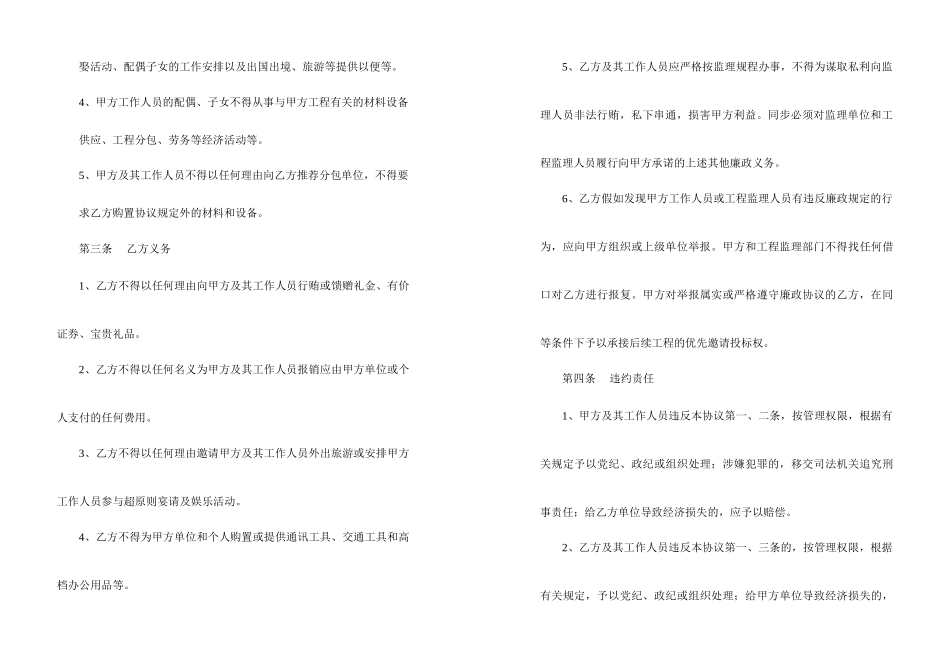 娶活动、配偶子女的工作安排以及出国出境、旅游等提供以便等。

4、甲方工作人员的配偶、子女不得从事与甲方工程有关的材料设备供应、工程分包、劳务等经济活动等。

5、甲方及其工作人员不得以任何理由向乙方推荐分包单位，不得要求乙方购置协议规定外的材料和设备。

第三条　乙方义务

1、乙方不得以任何理由向甲方及其工作人员行贿或馈赠礼金、有价证券、宝贵礼品。

2、乙方不得以任何名义为甲方及其工作人员报销应由甲方单位或个人支付的任何费用。

3、乙方不得以任何理由邀请甲方及其工作人员外出旅游或安排甲方工作人员参与超原则宴请及娱乐活动。

4、乙方不得为甲方单位和个人购置或提供通讯工具、交通工具和高档办公用品等。

5、乙方及其工作人员应严格按监理规程办事，不得为谋取私利向监理人员非法行贿，私下串通，损害甲方利益。同步必须对监理单位和工程监理人员履行向甲方承诺的上述其他廉政义务。

6、乙方假如发现甲方工作人员或工程监理人员有违反廉政规定的行为，应向甲方组织或上级单位举报。甲方和工程监理部门不得找任何借口对乙方进行报复。甲方对举报属实或严格遵守廉政协议的乙方，在同等条件下予以承接后续工程的优先邀请投标权。

第四条　违约责任

1、甲方及其工作人员违反本协议第一、二条，按管理权限，根据有关规定予以党纪、政纪或组织处理；涉嫌犯罪的，移交司法机关追究刑事责任；给乙方单位导致经济损失的，应予以赔偿。

2、乙方及其工作人员违反本协议第一、三条的，按管理权限，根据有关规定，予以党纪、政纪或组织处理；给甲方单位导致经济损失的，